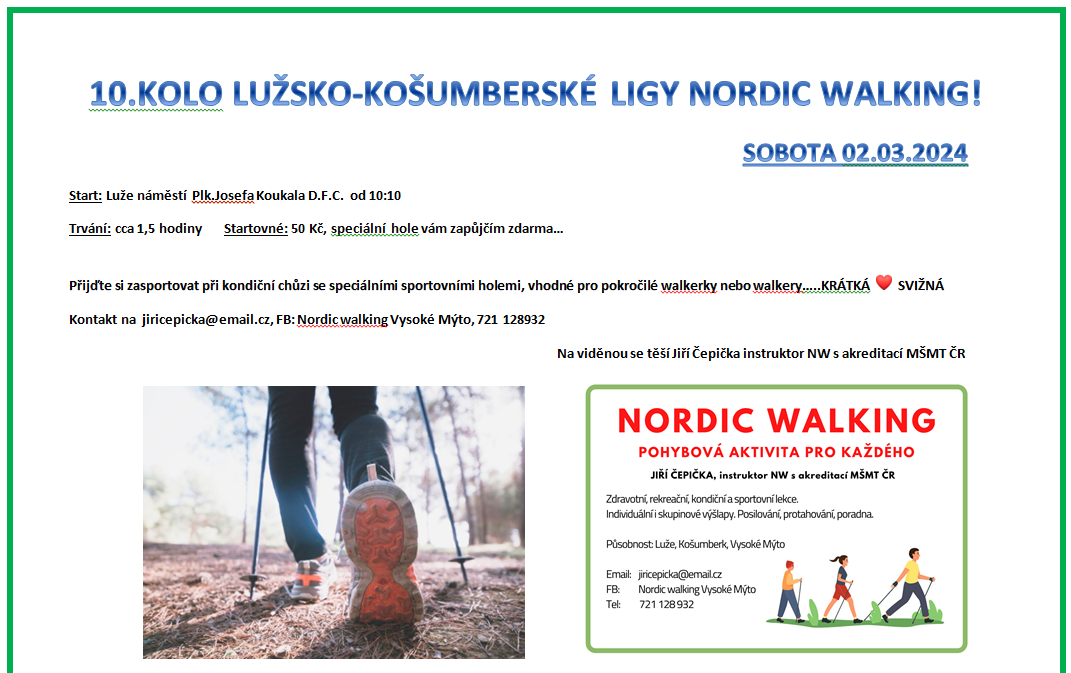 10.KOLO LUŽSKO-KOŠUMBERSKÉ LIGY NORDIC WALKING!

SOBOTA 02.03.2024

Start: Luže náměstí Plk.Josefa Koukala D.F.C. od 10:10

Trvání: cca 1,5 hodiny Startovné: 50 Kč, speciální hole vám zapůjčím zdarma...

Přijďte si zasportovat při kondiční chůzi se speciálními sportovními holemi, vhodné pro pokročilé walkerky nebo walkery.....KRÁTKÁ ❤ SVIŽNÁ

Kontakt na jiricepicka@email.cz, FB: Nordic walking Vysoké Mýto, 721 128932

Na viděnou se těší Jiří Čepička instruktor NW s akreditací MŠMT ČR

NORDIC WALKING

POHYBOVÁ AKTIVITA PRO KAŽDÉHO

JIŘÍ ČEPIČKA, instruktor NW s akreditací MŠMT ČR

Zdravotní, rekreační, kondiční a sportovní lekce.
Individuální i skupinové výšlapy. Posilování, protahování, poradna.

Působnost: Luže, Košumberk, Vysoké Mýto

Email: jiricepicka@email.cz
FB: Nordic walking Vysoké Mýto
Tel: 721 128 932